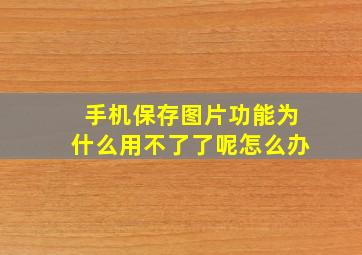 手机保存图片功能为什么用不了了呢怎么办